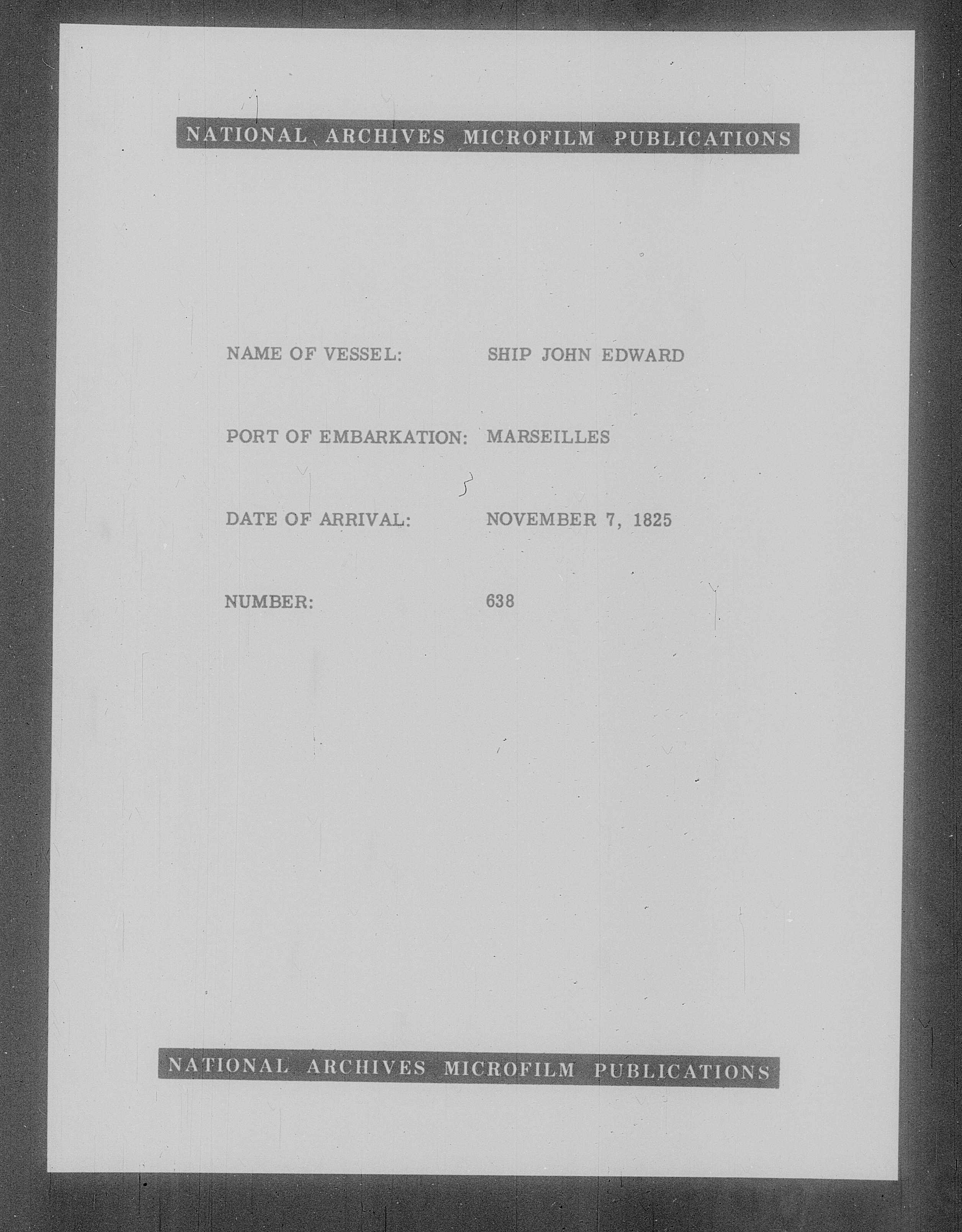 NATIONAL ARCHIVES MICROFILM PUBLICATIONS

NAME OF VESSEL: SHIP JOHN EDWARD

PORT OF EMBARKATION: MARSEILLES

DATE OF ARRIVAL: NOVEMBER 7, 1825

NUMBER: 638

NATIONAL ARCHIVES MICROFILM PUBLICATIONS